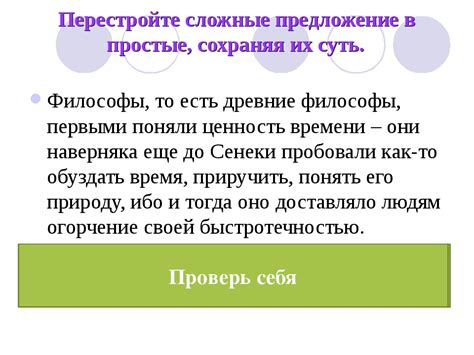 Перестройте сложные предложение в простые, сохраняя их суть.

Философы, то есть древние философы, первыми поняли ценность времени – они наверняка еще до Сенеки пробовали как-то обуздать время, приручить, понять его природу, ибо и тогда оно доставляло людям огорчение своей быстротечностью.

Проверь себя